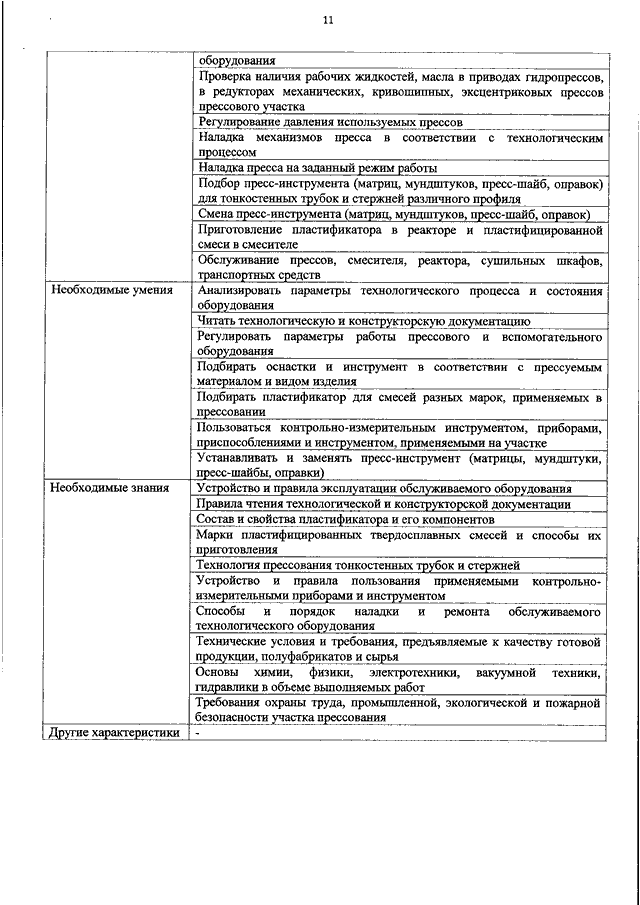 11

| | |
|---|---|
| | оборудования |
| | Проверка наличия рабочих жидкостей, масла в приводах гидропрессов, в редукторах механических, кривошипных, эксцентриковых прессов прессового участка |
| | Регулирование давления используемых прессов |
| | Наладка механизмов пресса в соответствии с технологическим процессом |
| | Наладка пресса на заданный режим работы |
| | Подбор пресс-инструмента (матриц, мундштуков, пресс-шайб, оправок) для тонкостенных трубок и стержней различного профиля |
| | Смена пресс-инструмента (матриц, мундштуков, пресс-шайб, оправок) |
| | Приготовление пластификатора в реакторе и пластифицированной смеси в смесителе |
| | Обслуживание прессов, смесителя, реактора, сушильных шкафов, транспортных средств |
| Необходимые умения | Анализировать параметры технологического процесса и состояния оборудования |
| | Читать технологическую и конструкторскую документацию |
| | Регулировать параметры работы прессового и вспомогательного оборудования |
| | Подбирать оснастки и инструмент в соответствии с прессуемым материалом и видом изделия |
| | Подбирать пластификатор для смесей разных марок, применяемых в прессовании |
| | Пользоваться контрольно-измерительным инструментом, приборами, приспособлениями и инструментом, применяемыми на участке |
| | Устанавливать и заменять пресс-инструмент (матрицы, мундштуки, пресс-шайбы, оправки) |
| Необходимые знания | Устройство и правила эксплуатации обслуживаемого оборудования |
| | Правила чтения технологической и конструкторской документации |
| | Состав и свойства пластификатора и его компонентов |
| | Марки пластифицированных твердосплавных смесей и способы их приготовления |
| | Технология прессования тонкостенных трубок и стержней |
| | Устройство и правила пользования применяемыми контрольно-измерительными приборами и инструментом |
| | Способы и порядок наладки и ремонта обслуживаемого технологического оборудования |
| | Технические условия и требования, предъявляемые к качеству готовой продукции, полуфабрикатов и сырья |
| | Основы химии, физики, электротехники, вакуумной техники, гидравлики в объеме выполняемых работ |
| | Требования охраны труда, промышленной, экологической и пожарной безопасности участка прессования |
| Другие характеристики | - |